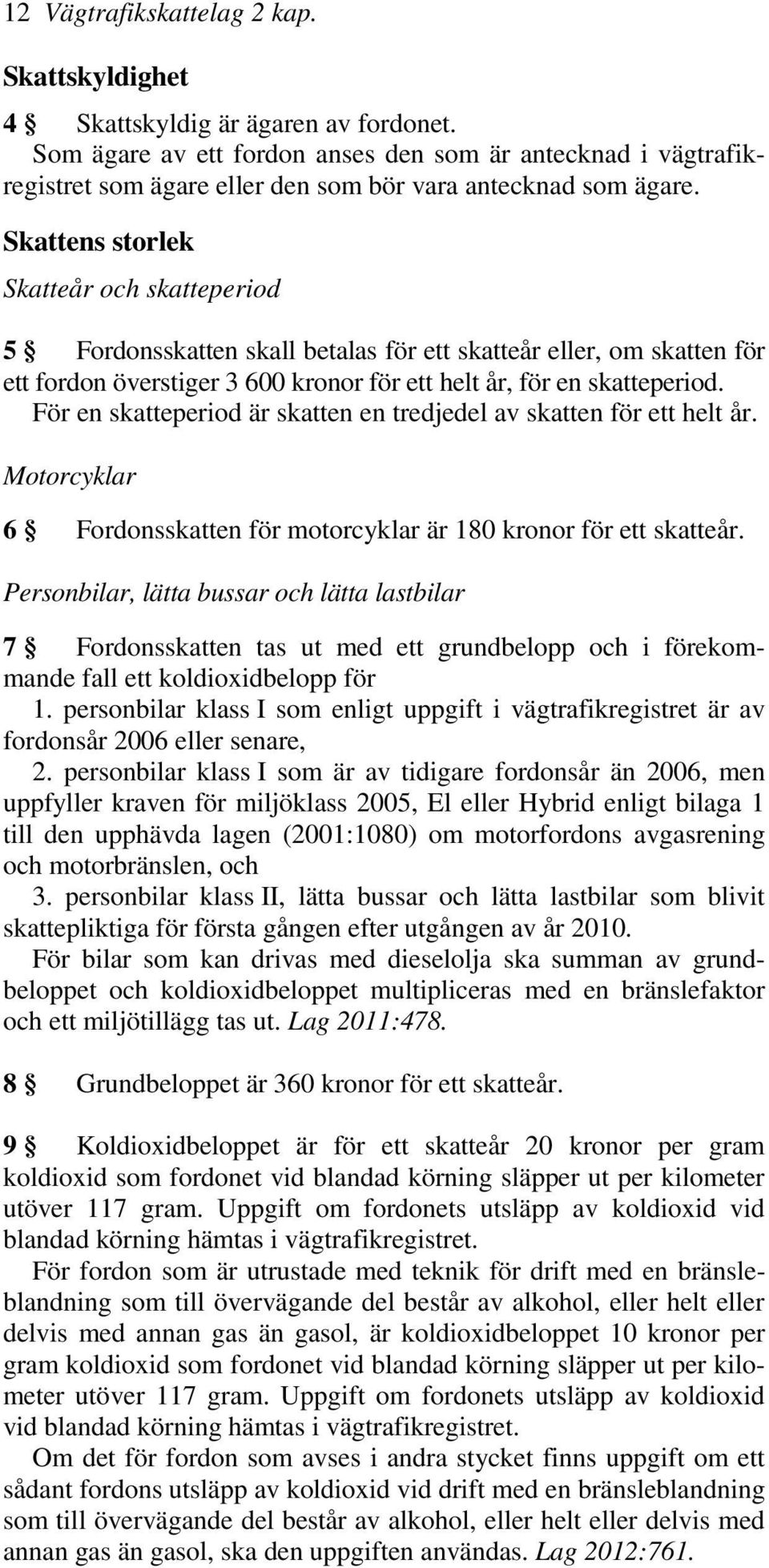 12 Vägtrafikskattelag 2 kap.

Skattskyldighet

4 § Skattskyldig är ägaren av fordonet.
Som ägare av ett fordon anses den som är antecknad i vägtrafikregistret som ägare eller den som bör vara antecknad som ägare.

Skattens storlek

Skatteår och skatteperiod

5 § Fordonsskatten skall betalas för ett skatteår eller, om skatten för ett fordon överstiger 3 600 kronor för ett helt år, för en skatteperiod.
För en skatteperiod är skatten en tredjedel av skatten för ett helt år.

Motorcyklar

6 § Fordonsskatten för motorcyklar är 180 kronor för ett skatteår.

Personbilar, lätta bussar och lätta lastbilar

7 § Fordonsskatten tas ut med ett grundbelopp och i förekommande fall ett koldioxidbelopp för
1. personbilar klass I som enligt uppgift i vägtrafikregistret är av fordonsår 2006 eller senare,
2. personbilar klass I som är av tidigare fordonsår än 2006, men uppfyller kraven för miljöklass 2005, El eller Hybrid enligt bilaga 1 till den upphävda lagen (2001:1080) om motorfordons avgasrening och motorbränslen, och
3. personbilar klass II, lätta bussar och lätta lastbilar som blivit skattepliktiga för första gången efter utgången av år 2010.
För bilar som kan drivas med dieselolja ska summan av grundbeloppet och koldioxidbeloppet multipliceras med en bränslefaktor och ett miljötillägg tas ut. Lag 2011:478.

8 § Grundbeloppet är 360 kronor för ett skatteår.

9 § Koldioxidbeloppet är för ett skatteår 20 kronor per gram koldioxid som fordonet vid blandad körning släpper ut per kilometer utöver 117 gram. Uppgift om fordonets utsläpp av koldioxid vid blandad körning hämtas i vägtrafikregistret.
För fordon som är utrustade med teknik för drift med en bränsleblandning som till övervägande del består av alkohol, eller helt eller delvis med annan gas än gasol, är koldioxidbeloppet 10 kronor per gram koldioxid som fordonet vid blandad körning släpper ut per kilometer utöver 117 gram. Uppgift om fordonets utsläpp av koldioxid vid blandad körning hämtas i vägtrafikregistret.
Om det för fordon som avses i andra stycket finns uppgift om ett sådant fordons utsläpp av koldioxid vid drift med en bränsleblandning som till övervägande del består av alkohol, eller helt eller delvis med annan gas än gasol, ska den uppgiften användas. Lag 2012:761.